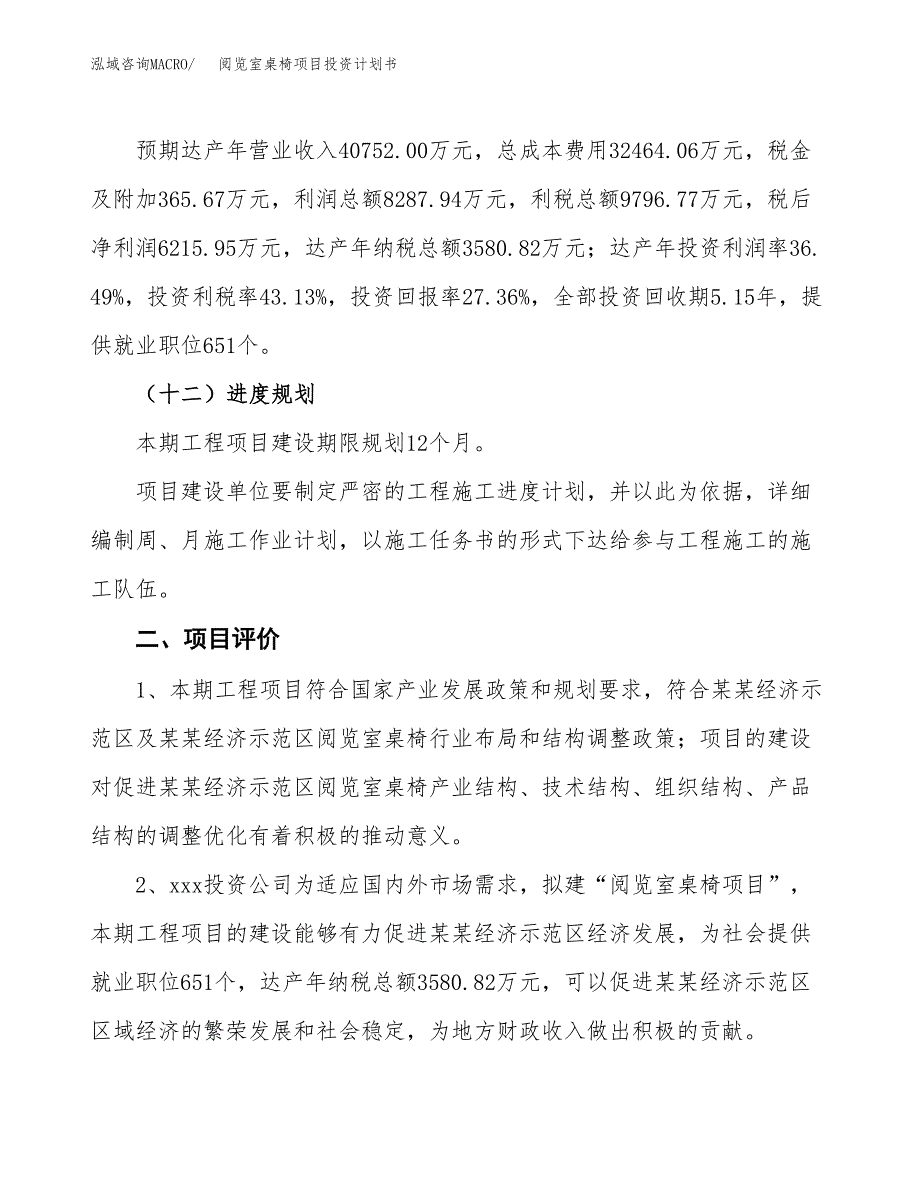 泓域咨询MACRO/　阅览室桌椅项目投资计划书

预期达产年营业收入40752.00万元，总成本费用32464.06万元，税金及附加365.67万元，利润总额8287.94万元，利税总额9796.77万元，税后净利润6215.95万元，达产年纳税总额3580.82万元；达产年投资利润率36.49%，投资利税率43.13%，投资回报率27.36%，全部投资回收期5.15年，提供就业职位651个。

（十二）进度规划

本期工程项目建设期限规划12个月。

项目建设单位要制定严密的工程施工进度计划，并以此为依据，详细编制周、月施工作业计划，以施工任务书的形式下达给参与工程施工的施工队伍。

二、项目评价

1、本期工程项目符合国家产业发展政策和规划要求，符合某某经济示范区及某某经济示范区阅览室桌椅行业布局和结构调整政策；项目的建设对促进某某经济示范区阅览室桌椅产业结构、技术结构、组织结构、产品结构的调整优化有着积极的推动意义。

2、xxx投资公司为适应国内外市场需求，拟建“阅览室桌椅项目”，本期工程项目的建设能够有力促进某某经济示范区经济发展，为社会提供就业职位651个，达产年纳税总额3580.82万元，可以促进某某经济示范区区域经济的繁荣发展和社会稳定，为地方财政收入做出积极的贡献。